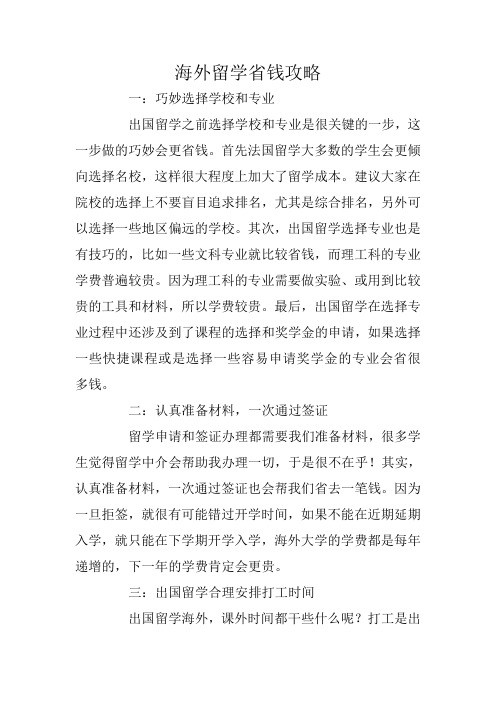 海外留学省钱攻略

一：巧妙选择学校和专业

出国留学之前选择学校和专业是很关键的一步，这一步做的巧妙会更省钱。首先法国留学大多数的学生会更倾向选择名校，这样很大程度上加大了留学成本。建议大家在院校的选择上不要盲目追求排名，尤其是综合排名，另外可以选择一些地区偏远的学校。其次，出国留学选择专业也是有技巧的，比如一些文科专业就比较省钱，而理工科的专业学费普遍较贵。因为理工科的专业需要做实验、或用到比较贵的工具和材料，所以学费较贵。最后，出国留学在选择专业过程中还涉及到了课程的选择和奖学金的申请，如果选择一些快捷课程或是选择一些容易申请奖学金的专业会省很多钱。

二：认真准备材料，一次通过签证

留学申请和签证办理都需要我们准备材料，很多学生觉得留学中介会帮助我办理一切，于是很不在乎！其实，认真准备材料，一次通过签证也会帮我们省去一笔钱。因为一旦拒签，就很有可能错过开学时间，如果不能在近期延期入学，就只能在下学期开学入学，海外大学的学费都是每年递增的，下一年的学费肯定会更贵。

三：出国留学合理安排打工时间

出国留学海外，课外时间都干些什么呢？打工是出